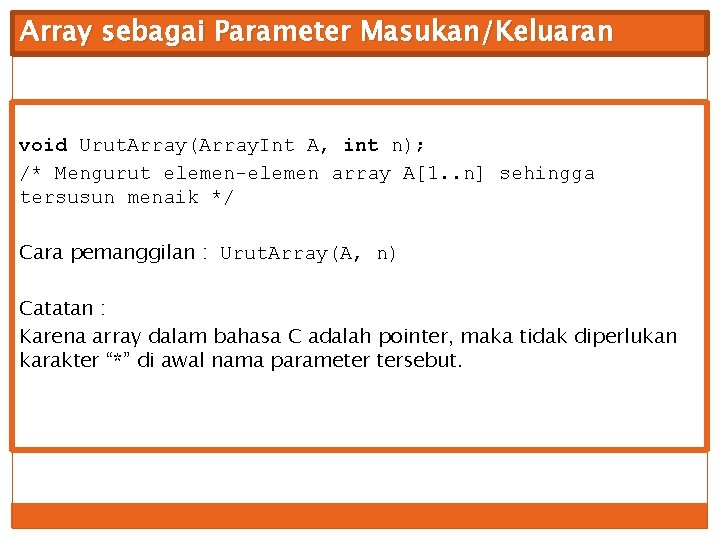 Array sebagai Parameter Masukan/Keluaran

void UrutArray(ArrayInt A, int n);
/* Mengurut elemen-elemen array A[1..n] sehingga tersusun menaik */

Cara pemanggilan : UrutArray(A, n)

Catatan :
Karena array dalam bahasa C adalah pointer, maka tidak diperlukan karakter “*” di awal nama parameter tersebut.